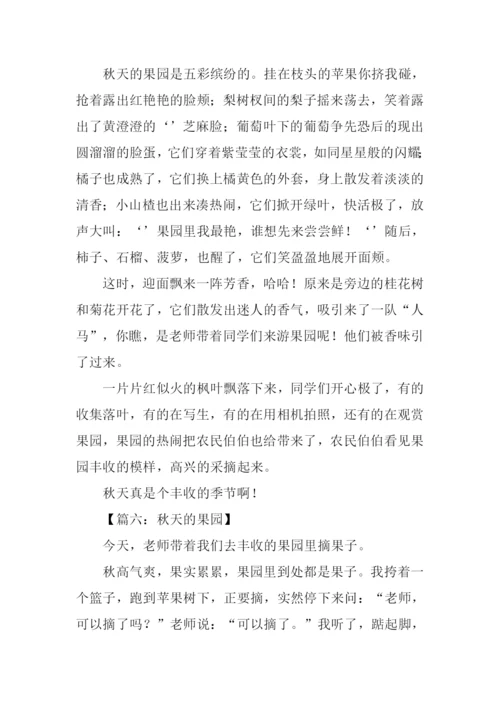 秋天的果园是五彩缤纷的。挂在枝头的苹果你挤我碰，抢着露出红艳艳的脸颊；梨树杈间的梨子摇来荡去，笑着露出了黄澄澄的‘’芝麻脸；葡萄叶下的葡萄争先恐后的现出圆溜溜的脸蛋，它们穿着紫莹莹的衣裳，如同星星般的闪耀；橘子也成熟了，它们换上橘黄色的外套，身上散发着淡淡的清香；小山楂也出来凑热闹，它们掀开绿叶，快活极了，放声大叫：‘’果园里我最艳，谁想先来尝尝鲜！‘’随后，柿子、石榴、菠萝，也醒了，它们笑盈盈地展开面颊。

这时，迎面飘来一阵芳香，哈哈！原来是旁边的桂花树和菊花开花了，它们散发出迷人的香气，吸引来了一队“人马”，你瞧，是老师带着同学们来游果园呢！他们被香味引了过来。

一片片红似火的枫叶飘落下来，同学们开心极了，有的收集落叶，有的在写生，有的在用相机拍照，还有的在观赏果园，果园的热闹把农民伯伯也给带来了，农民伯伯看见果园丰收的模样，高兴的采摘起来。

秋天真是个丰收的季节啊！

【篇六：秋天的果园】

今天，老师带着我们去丰收的果园里摘果子。

秋高气爽，果实累累，果园里到处都是果子。我挎着一个篮子，跑到苹果树下，正要摘，实然停下来问：“老师，可以摘了吗？”老师说：“可以摘了。”我听了，踮起脚，